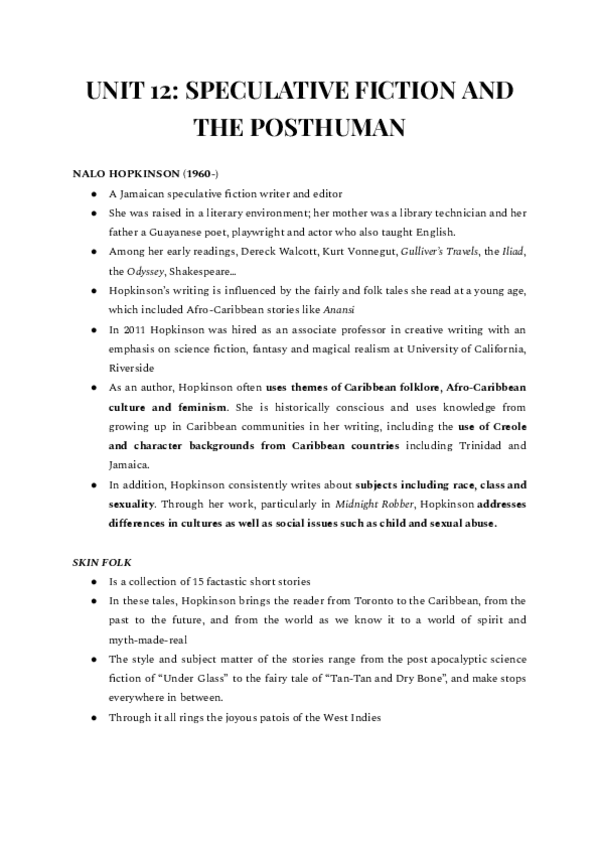 UNIT 12: SPECULATIVE FICTION AND THE POSTHUMAN

NALO HOPKINSON (1960-)

● A Jamaican speculative fiction writer and editor
● She was raised in a literary environment; her mother was a library technician and her father a Guayanese poet, playwright and actor who also taught English.
● Among her early readings, Dereck Walcott, Kurt Vonnegut, Gulliver's Travels, the Iliad, the Odyssey, Shakespeare...
● Hopkinson's writing is influenced by the fairly and folk tales she read at a young age, which included Afro-Caribbean stories like Anansi
● In 2011 Hopkinson was hired as an associate professor in creative writing with an emphasis on science fiction, fantasy and magical realism at University of California, Riverside
● As an author, Hopkinson often uses themes of Caribbean folklore, Afro-Caribbean culture and feminism. She is historically conscious and uses knowledge from growing up in Caribbean communities in her writing, including the use of Creole and character backgrounds from Caribbean countries including Trinidad and Jamaica.
● In addition, Hopkinson consistently writes about subjects including race, class and sexuality. Through her work, particularly in Midnight Robber, Hopkinson addresses differences in cultures as well as social issues such as child and sexual abuse.

SKIN FOLK

● Is a collection of 15 factastic short stories
● In these tales, Hopkinson brings the reader from Toronto to the Caribbean, from the past to the future, and from the world as we know it to a world of spirit and myth-made-real
● The style and subject matter of the stories range from the post apocalyptic science fiction of "Under Glass" to the fairy tale of "Tan-Tan and Dry Bone", and make stops everywhere in between.
● Through it all rings the joyous patois of the West Indies